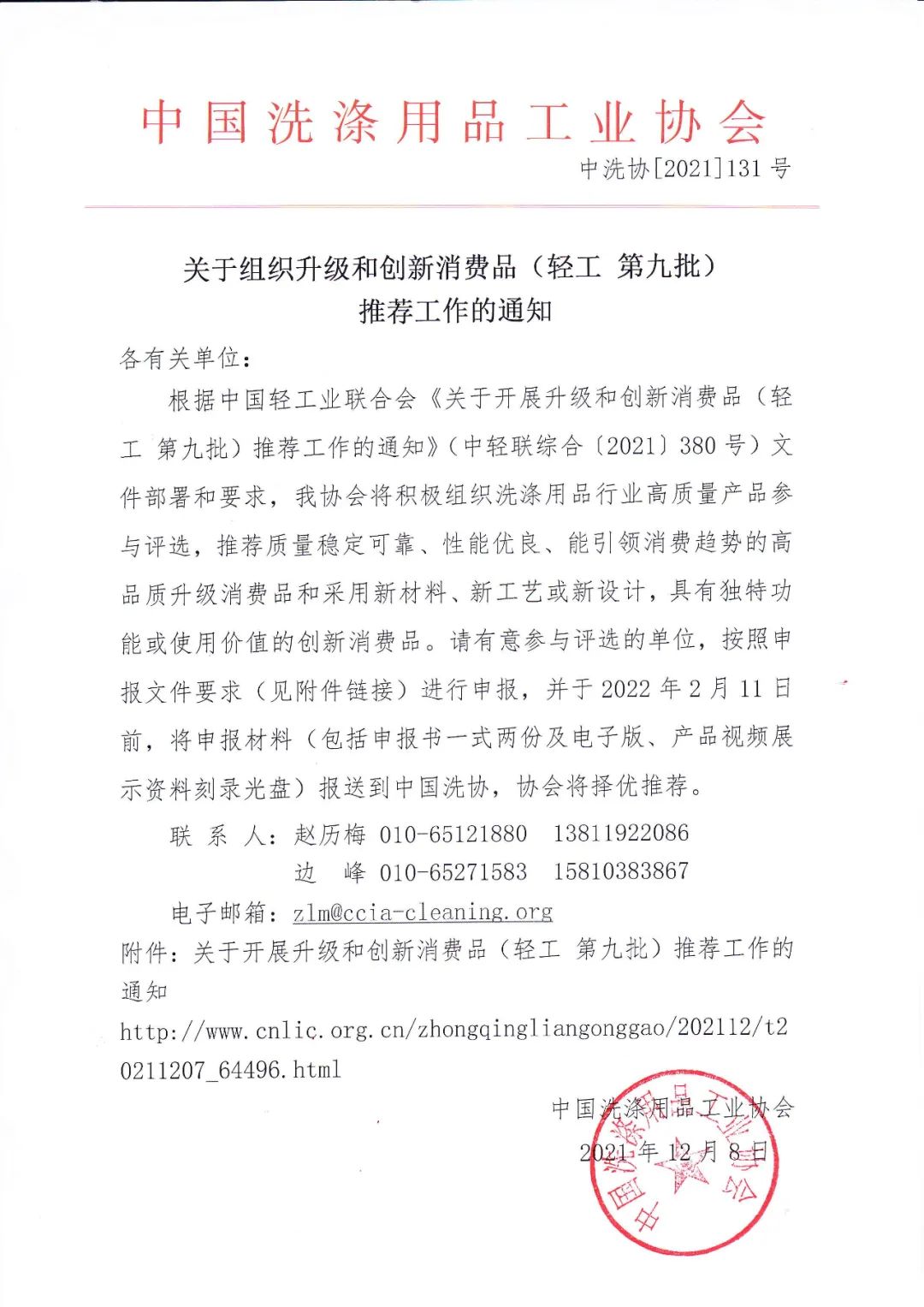 中国洗涤用品工业协会

中洗协[2021]131号

关于组织升级和创新消费品（轻工 第九批）推荐工作的通知

各有关单位：

根据中国轻工业联合会《关于开展升级和创新消费品（轻工 第九批）推荐工作的通知》（中轻联综合〔2021〕380号）文件部署和要求，我协会将积极组织洗涤用品行业高质量产品参与评选，推荐质量稳定可靠、性能优良、能引领消费趋势的高品质升级消费品和采用新材料、新工艺或新设计，具有独特功能或使用价值的创新消费品。请有意参与评选的单位，按照申报文件要求（见附件链接）进行申报，并于2022年2月11日前，将申报材料（包括申报书一式两份及电子版、产品视频展示资料刻录光盘）报送到中国洗协，协会将择优推荐。

联 系 人：赵历梅 010-65121880 13811922086
边 峰 010-65271583 15810383867

电子邮箱：zlm@ccia-cleaning.org

附件：关于开展升级和创新消费品（轻工 第九批）推荐工作的通知

http://www.cnlic.org.cn/zhongqingliangonggao/202112/t20211207_64496.html

中国洗涤用品工业协会
2021年12月8日

中国洗涤用品工业协会